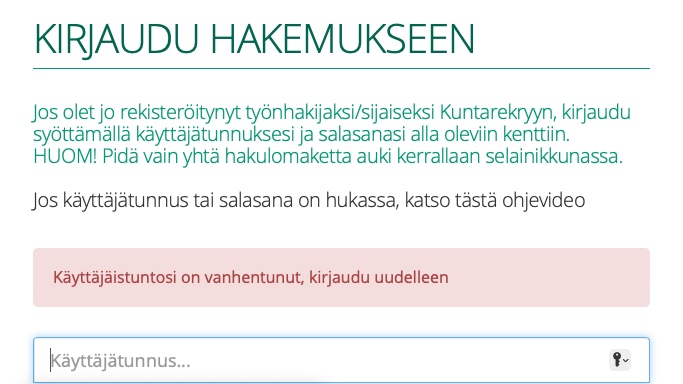 KIRJAUDU HAKEMUKSEEN

Jos olet jo rekisteröitynyt työnhakijaksi/sijaiseksi Kuntarekryyn, kirjaudu syöttämällä käyttäjätunnuksesi ja salasanasi alla oleviin kenttiin. HUOM! Pidä vain yhtä hakulomaketta auki kerrallaan selainikkunassa.

Jos käyttäjätunnus tai salasana on hukassa, katso tästä ohjevideo

Käyttäjäistuntosi on vanhentunut, kirjaudu uudelleen

Käyttäjätunnus...